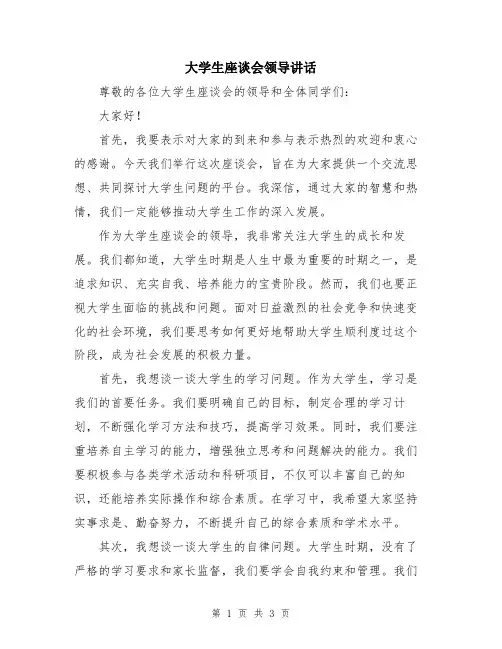 大学生座谈会领导讲话

尊敬的各位大学生座谈会的领导和全体同学们：

大家好！

首先，我要表示对大家的到来和参与表示热烈的欢迎和衷心的感谢。今天我们举行这次座谈会，旨在为大家提供一个交流思想、共同探讨大学生问题的平台。我深信，通过大家的智慧和热情，我们一定能够推动大学生工作的深入发展。

作为大学生座谈会的领导，我非常关注大学生的成长和发展。我们都知道，大学生时期是人生中最为重要的时期之一，是追求知识、充实自我、培养能力的宝贵阶段。然而，我们也要正视大学生面临的挑战和问题。面对日益激烈的社会竞争和快速变化的社会环境，我们要思考如何更好地帮助大学生顺利度过这个阶段，成为社会发展的积极力量。

首先，我想谈一谈大学生的学习问题。作为大学生，学习是我们的首要任务。我们要明确自己的目标，制定合理的学习计划，不断强化学习方法和技巧，提高学习效果。同时，我们要注重培养自主学习的能力，增强独立思考和问题解决的能力。我们要积极参与各类学术活动和科研项目，不仅可以丰富自己的知识，还能培养实际操作和综合素质。在学习中，我希望大家坚持实事求是、勤奋努力，不断提升自己的综合素质和学术水平。

其次，我想谈一谈大学生的自律问题。大学生时期，没有了严格的学习要求和家长监督，我们要学会自我约束和管理。我们

第 1 页 共 3 页